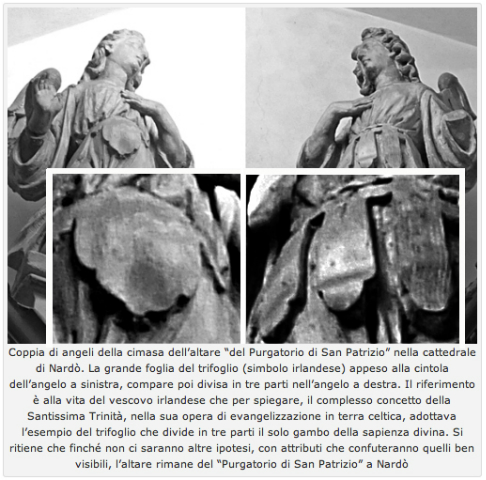 Coppia di angeli della cimasa dell'altare "del Purgatorio di San Patrizio" nella cattedrale di Nardò. La grande foglia del trifoglio (simbolo irlandese) appeso alla cintola dell'angelo a sinistra, compare poi divisa in tre parti nell'angelo a destra. Il riferimento è alla vita del vescovo irlandese che per spiegare, il complesso concetto della Santissima Trinità, nella sua opera di evangelizzazione in terra celtica, adottava l'esempio del trifoglio che divide in tre parti il solo gambo della sapienza divina. Si ritiene che finché non ci saranno altre ipotesi, con attributi che confuteranno quelli ben visibili, l'altare rimane del "Purgatorio di San Patrizio" a Nardò